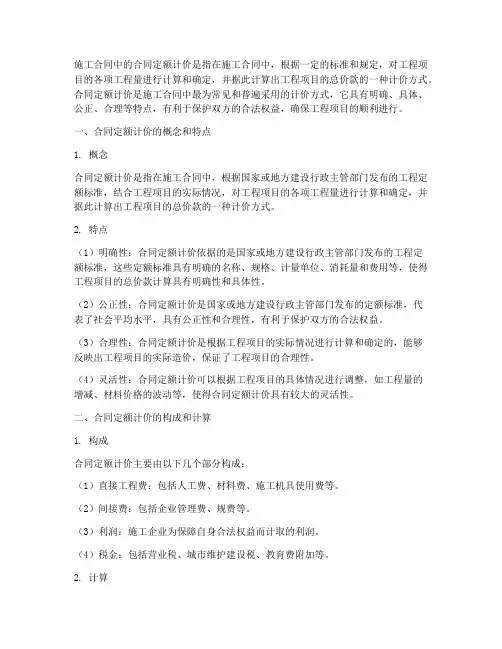 施工合同中的合同定额计价是指在施工合同中，根据一定的标准和规定，对工程项目的各项工程量进行计算和确定，并据此计算出工程项目的总价款的一种计价方式。合同定额计价是施工合同中最为常见和普遍采用的计价方式，它具有明确、具体、公正、合理等特点，有利于保护双方的合法权益，确保工程项目的顺利进行。

一、合同定额计价的概念和特点

1. 概念

合同定额计价是指在施工合同中，根据国家或地方建设行政主管部门发布的工程定额标准，结合工程项目的实际情况，对工程项目的各项工程量进行计算和确定，并据此计算出工程项目的总价款的一种计价方式。

2. 特点

（1）明确性：合同定额计价依据的是国家或地方建设行政主管部门发布的工程定额标准，这些定额标准具有明确的名称、规格、计量单位、消耗量和费用等，使得工程项目的总价款计算具有明确性和具体性。

（2）公正性：合同定额计价是国家或地方建设行政主管部门发布的定额标准，代表了社会平均水平，具有公正性和合理性，有利于保护双方的合法权益。

（3）合理性：合同定额计价是根据工程项目的实际情况进行计算和确定的，能够反映出工程项目的实际造价，保证了工程项目的合理性。

（4）灵活性：合同定额计价可以根据工程项目的具体情况进行调整，如工程量的增减、材料价格的波动等，使得合同定额计价具有较大的灵活性。

二、合同定额计价的构成和计算

1. 构成

合同定额计价主要由以下几个部分构成：

（1）直接工程费：包括人工费、材料费、施工机具使用费等。

（2）间接费：包括企业管理费、规费等。

（3）利润：施工企业为保障自身合法权益而计取的利润。

（4）税金：包括营业税、城市维护建设税、教育费附加等。

2. 计算